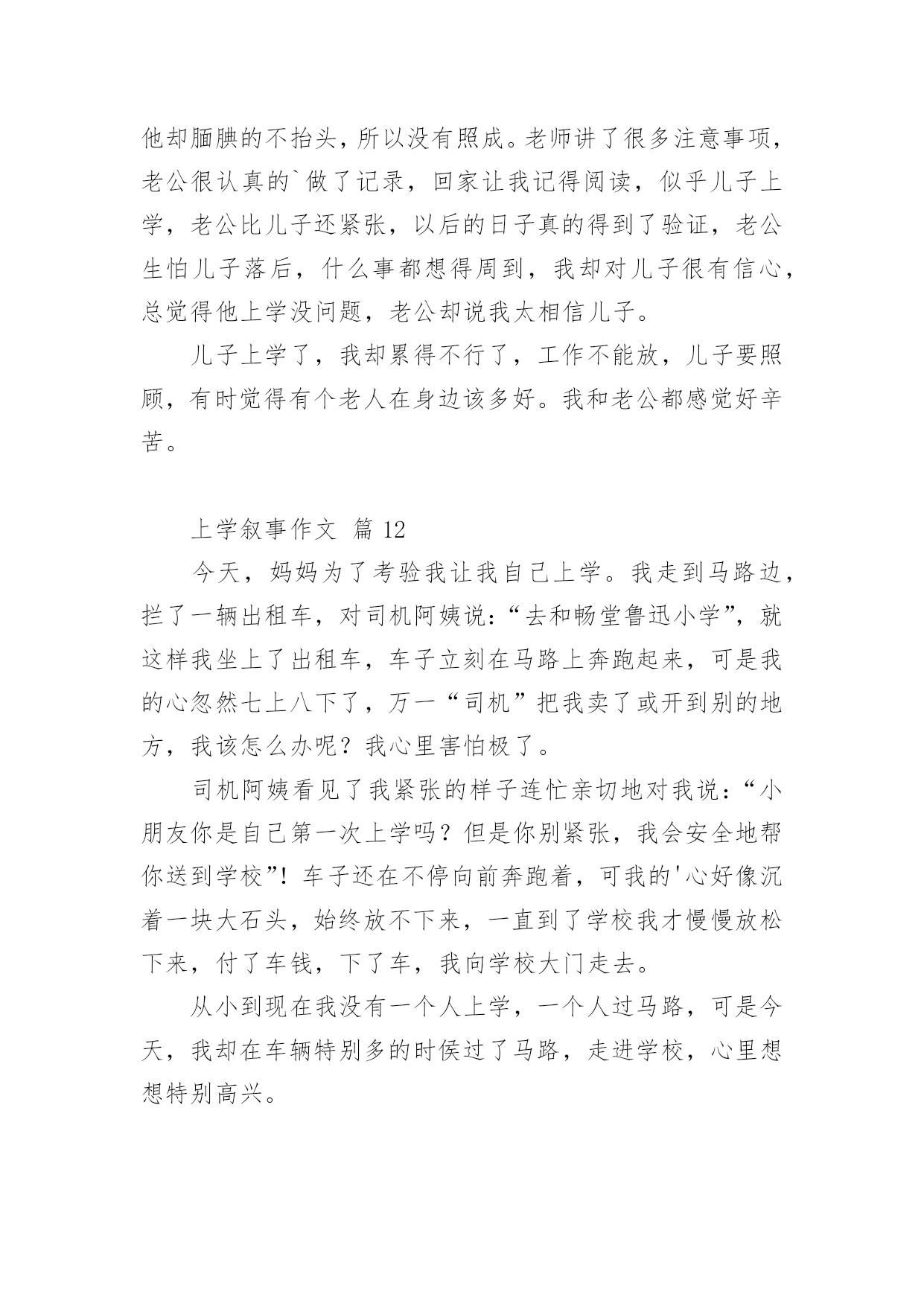 他却腼腆的不抬头，所以没有照成。老师讲了很多注意事项，老公很认真的`做了记录，回家让我记得阅读，似乎儿子上学，老公比儿子还紧张，以后的日子真的得到了验证，老公生怕儿子落后，什么事都想得周到，我却对儿子很有信心，总觉得他上学没问题，老公却说我太相信儿子。

儿子上学了，我却累得不行了，工作不能放，儿子要照顾，有时觉得有个老人在身边该多好。我和老公都感觉好辛苦。

上学叙事作文 篇 12

今天，妈妈为了考验我让我自己上学。我走到马路边，拦了一辆出租车，对司机阿姨说：“去和畅堂鲁迅小学”，就这样我坐上了出租车，车子立刻在马路上奔跑起来，可是我的心忽然七上八下了，万一“司机”把我卖了或开到别的地方，我该怎么办呢？我心里害怕极了。

司机阿姨看见了我紧张的样子连忙亲切地对我说：“小朋友你是自己第一次上学吗？但是你别紧张，我会安全地帮你送到学校”！车子还在不停向前奔跑着，可我的'心好像沉着一块大石头，始终放不下来，一直到了学校我才慢慢放松下来，付了车钱，下了车，我向学校大门走去。

从小到现在我没有一个人上学，一个人过马路，可是今天，我却在车辆特别多的时侯过了马路，走进学校，心里想想特别高兴。